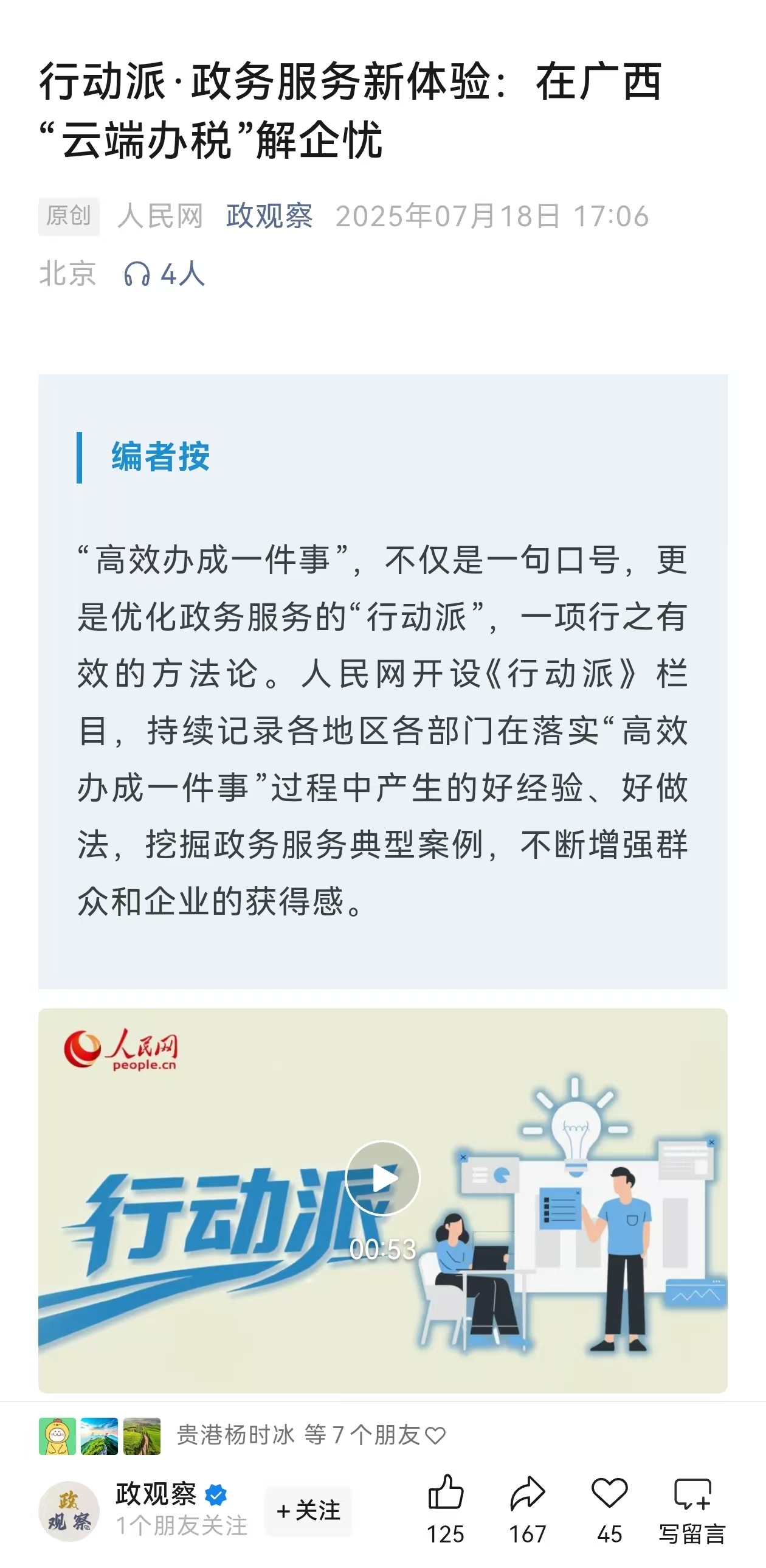 行动派·政务服务新体验：在广西“云端办税”解企忧

原创 人民网 政观察 2025年07月18日 17:06 北京 4人

编者按

“高效办成一件事”，不仅是一句口号，更是优化政务服务的“行动派”，一项行之有效的方法论。人民网开设《行动派》栏目，持续记录各地区各部门在落实“高效办成一件事”过程中产生的好经验、好做法，挖掘政务服务典型案例，不断增强群众和企业的获得感。

人民网 people.cn

行动派

00:53

贵港杨时冰 等 7 个朋友

政观察 1个朋友关注 +关注 125 167 45 写留言